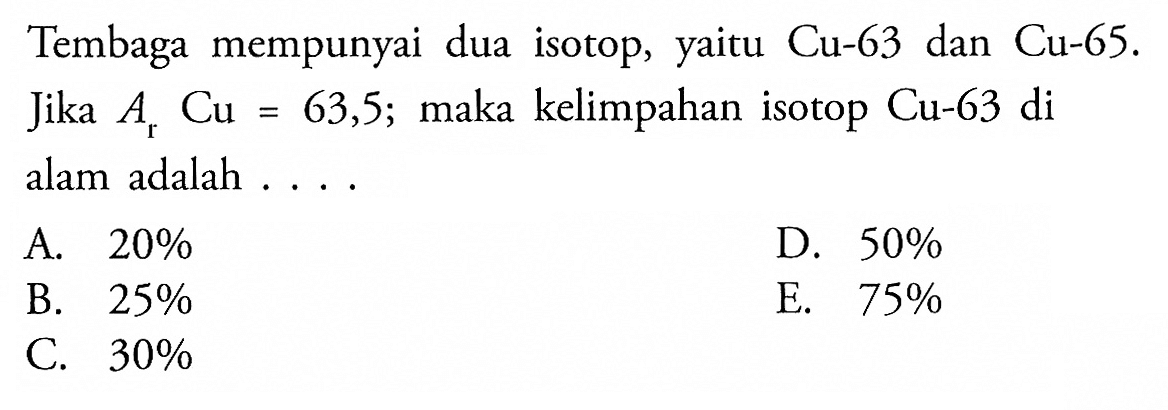 Tembaga mempunyai dua isotop, yaitu Cu-63 dan Cu-65. Jika $A_r$ Cu = 63,5; maka kelimpahan isotop Cu-63 di alam adalah . . . .

A. 20%
B. 25%
C. 30%
D. 50%
E. 75%